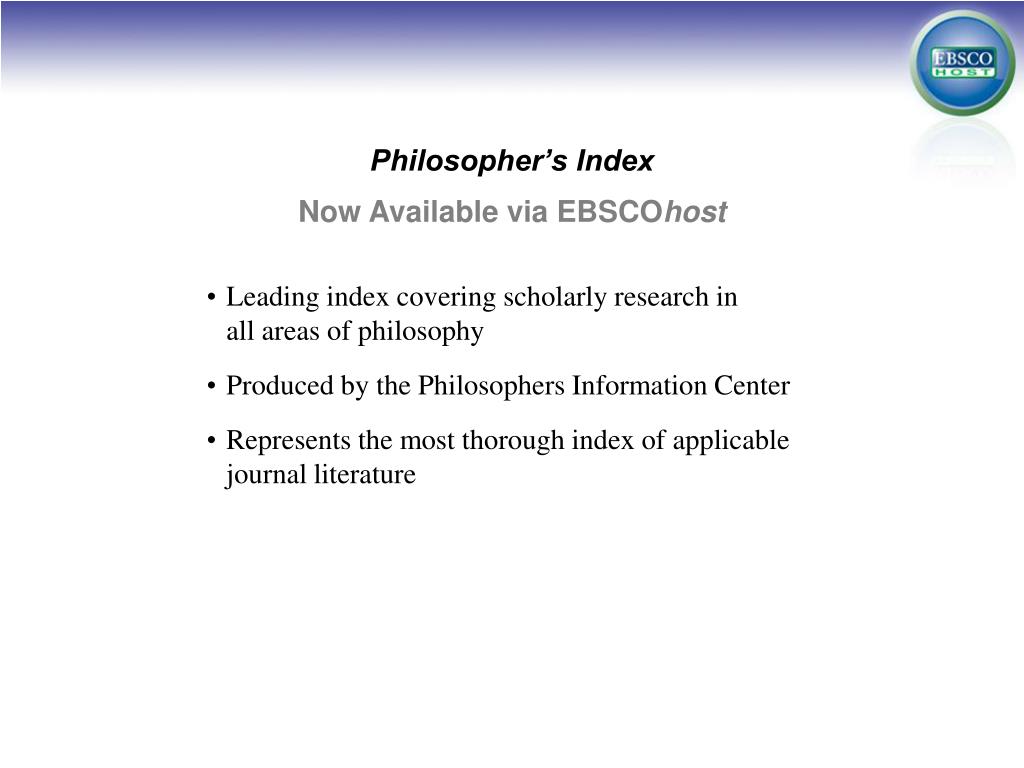 EBSCO HOST

Philosopher's Index
Now Available via EBSCOhost

• Leading index covering scholarly research in all areas of philosophy

• Produced by the Philosophers Information Center

• Represents the most thorough index of applicable journal literature